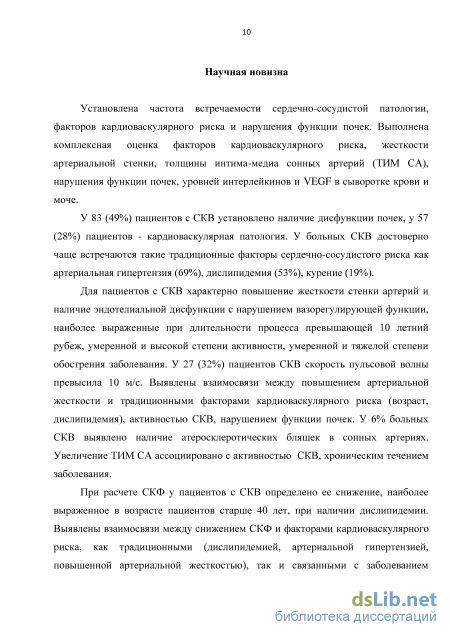 10

Научная новизна

Установлена частота встречаемости сердечно-сосудистой патологии, факторов кардиоваскулярного риска и нарушения функции почек. Выполнена комплексная оценка факторов кардиоваскулярного риска, жесткости артериальной стенки, толщины интима-медиа сонных артерий (ТИМ СА), нарушения функции почек, уровней интерлейкинов и VEGF в сыворотке крови и моче.

У 83 (49%) пациентов с СКВ установлено наличие дисфункции почек, у 57 (28%) пациентов - кардиоваскулярная патология. У больных СКВ достоверно чаще встречаются такие традиционные факторы сердечно-сосудистого риска как артериальная гипертензия (69%), дислипидемия (53%), курение (19%).

Для пациентов с СКВ характерно повышение жесткости стенки артерий и наличие эндотелиальной дисфункции с нарушением вазорегулирующей функции, наиболее выраженные при длительности процесса превышающей 10 летний рубеж, умеренной и высокой степени активности, умеренной и тяжелой степени обострения заболевания. У 27 (32%) пациентов СКВ скорость пульсовой волны превысила 10 м/с. Выявлены взаимосвязи между повышением артериальной жесткости и традиционными факторами кардиоваскулярного риска (возраст, дислипидемия), активностью СКВ, нарушением функции почек. У 6% больных СКВ выявлено наличие атеросклеротических бляшек в сонных артериях. Увеличение ТИМ СА ассоциировано с активностью СКВ, хроническим течением заболевания.

При расчете СКФ у пациентов с СКВ определено ее снижение, наиболее выраженное в возрасте пациентов старше 40 лет, при наличии дислипидемии. Выявлены взаимосвязи между снижением СКФ и факторами кардиоваскулярного риска, как традиционными (дислипидемией, артериальной гипертензией, повышенной артериальной жесткостью), так и связанными с заболеванием

dsLib.net
библиотека диссертаций